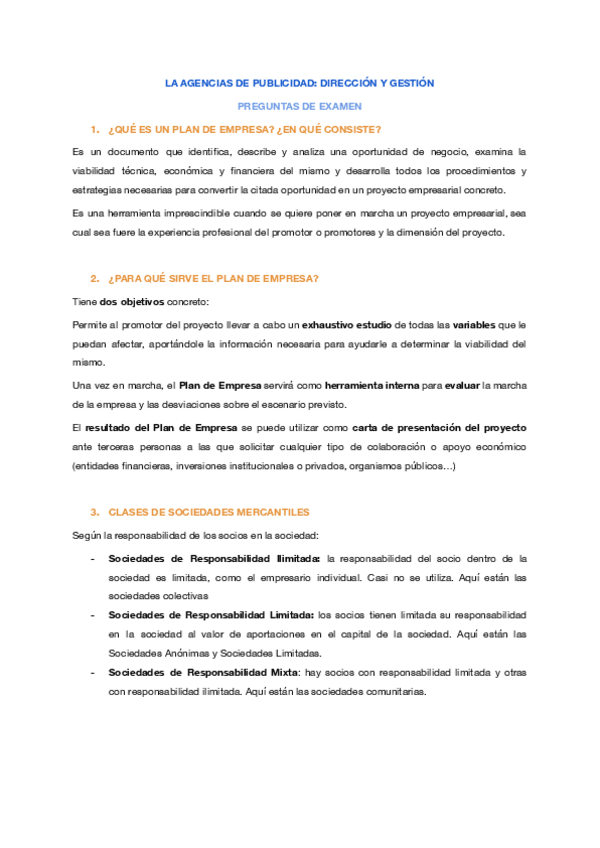 LA AGENCIAS DE PUBLICIDAD: DIRECCIÓN Y GESTIÓN

PREGUNTAS DE EXAMEN

1. ¿QUÉ ES UN PLAN DE EMPRESA? ¿EN QUÉ CONSISTE?

Es un documento que identifica, describe y analiza una oportunidad de negocio, examina la viabilidad técnica, económica y financiera del mismo y desarrolla todos los procedimientos y estrategias necesarias para convertir la citada oportunidad en un proyecto empresarial concreto.

Es una herramienta imprescindible cuando se quiere poner en marcha un proyecto empresarial, sea cual sea fuere la experiencia profesional del promotor o promotores y la dimensión del proyecto.

2. ¿PARA QUÉ SIRVE EL PLAN DE EMPRESA?

Tiene dos objetivos concreto:

Permite al promotor del proyecto llevar a cabo un exhaustivo estudio de todas las variables que le puedan afectar, aportándole la información necesaria para ayudarle a determinar la viabilidad del mismo.

Una vez en marcha, el Plan de Empresa servirá como herramienta interna para evaluar la marcha de la empresa y las desviaciones sobre el escenario previsto.

El resultado del Plan de Empresa se puede utilizar como carta de presentación del proyecto ante terceras personas a las que solicitar cualquier tipo de colaboración o apoyo económico (entidades financieras, inversiones institucionales o privados, organismos públicos…)

3. CLASES DE SOCIEDADES MERCANTILES

Según la responsabilidad de los socios en la sociedad:

- Sociedades de Responsabilidad Ilimitada: la responsabilidad del socio dentro de la sociedad es limitada, como el empresario individual. Casi no se utiliza. Aquí están las sociedades colectivas
- Sociedades de Responsabilidad Limitada: los socios tienen limitada su responsabilidad en la sociedad al valor de aportaciones en el capital de la sociedad. Aquí están las Sociedades Anónimas y Sociedades Limitadas.
- Sociedades de Responsabilidad Mixta: hay socios con responsabilidad limitada y otras con responsabilidad ilimitada. Aquí están las sociedades comunitarias.